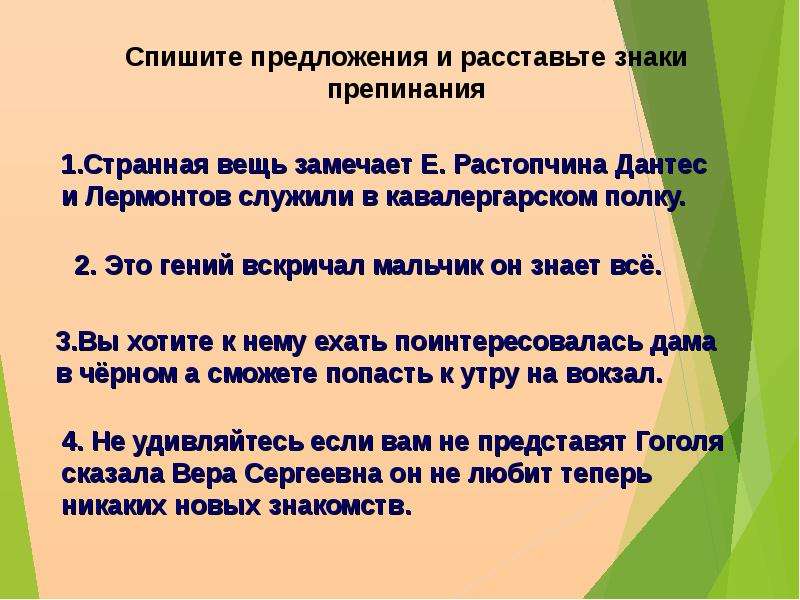 Спишите предложения и расставьте знаки препинания

1.Странная вещь замечает Е. Растопчина Дантес и Лермонтов служили в кавалергарском полку.

2. Это гений вскричал мальчик он знает всё.

3.Вы хотите к нему ехать поинтересовалась дама в чёрном а сможете попасть к утру на вокзал.

4. Не удивляйтесь если вам не представят Гоголя сказала Вера Сергеевна он не любит теперь никаких новых знакомств.